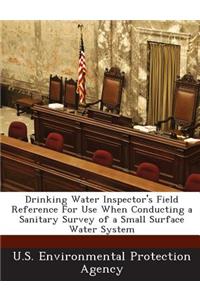 Drinking Water Inspector's Field Reference For Use When Conducting a Sanitary Survey of a Small Surface Water System

U.S. Environmental Protection Agency